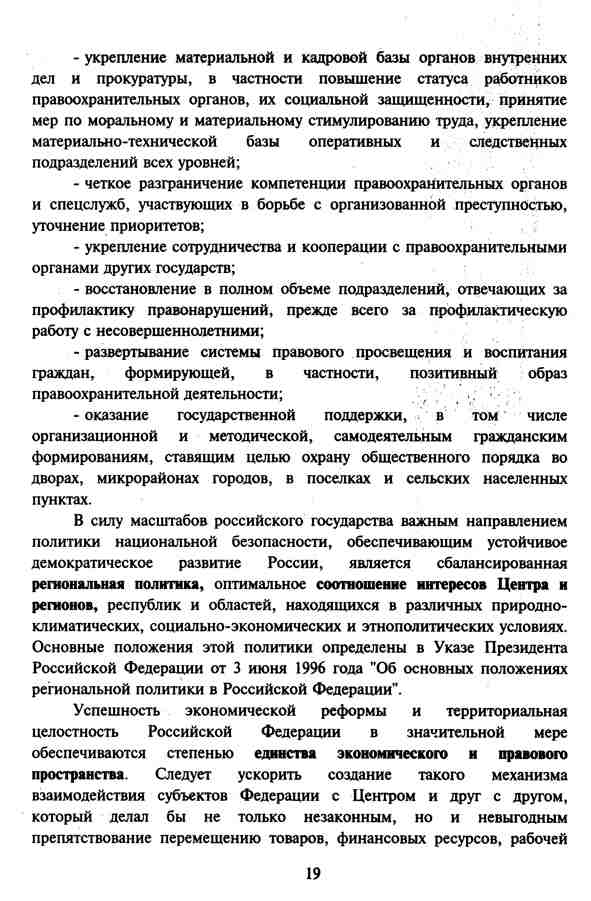 - укрепление материальной и кадровой базы органов внутренних дел и прокуратуры, в частности повышение статуса работников правоохранительных органов, их социальной защищенности, принятие мер по моральному и материальному стимулированию труда, укрепление материально-технической базы оперативных и следственных подразделений всех уровней;

- четкое разграничение компетенции правоохранительных органов и спецслужб, участвующих в борьбе с организованной преступностью, уточнение приоритетов;

- укрепление сотрудничества и кооперации с правоохранительными органами других государств;

- восстановление в полном объеме подразделений, отвечающих за профилактику правонарушений, прежде всего за профилактическую работу с несовершеннолетними;

- развертывание системы правового просвещения и воспитания граждан, формирующей, в частности, позитивный образ правоохранительной деятельности;

- оказание государственной поддержки, в том числе организационной и методической, самодеятельным гражданским формированиям, ставящим целью охрану общественного порядка во дворах, микрорайонах городов, в поселках и сельских населенных пунктах.

В силу масштабов российского государства важным направлением политики национальной безопасности, обеспечивающим устойчивое демократическое развитие России, является сбалансированная региональная политика, оптимальное соотношение интересов Центра и регионов, республик и областей, находящихся в различных природно-климатических, социально-экономических и этнополитических условиях. Основные положения этой политики определены в Указе Президента Российской Федерации от 3 июня 1996 года "Об основных положениях региональной политики в Российской Федерации".

Успешность экономической реформы и территориальная целостность Российской Федерации в значительной мере обеспечиваются степенью единства экономического и правового пространства. Следует ускорить создание такого механизма взаимодействия субъектов Федерации с Центром и друг с другом, который делал бы не только незаконным, но и невыгодным препятствование перемещению товаров, финансовых ресурсов, рабочей

19